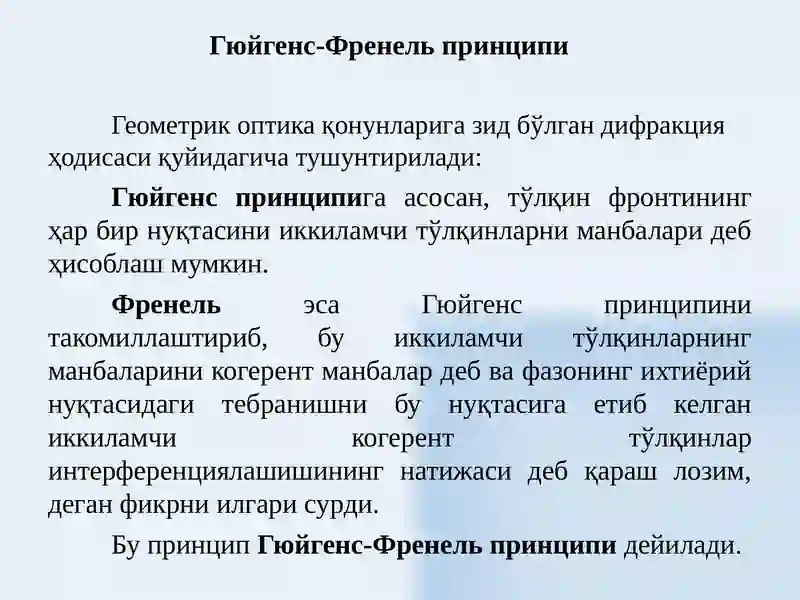 Гюйгенс-Френель принципи

Геометрик оптика қонунларига зид бўлган дифракция ҳодисаси қуйидагича тушунтирилади:

Гюйгенс принципига асосан, тўлқин фронтининг ҳар бир нуқтасини иккиламчи тўлқинларни манбалари деб ҳисоблаш мумкин.

Френель эса Гюйгенс принципини такомиллаштириб, бу иккиламчи тўлқинларнинг манбаларини когерент манбалар деб ва фазонинг ихтиёрий нуқтасидаги тебранишни бу нуқтасига етиб келган иккиламчи когерент тўлқинлар интерференциялашишининг натижаси деб қараш лозим, деган фикрни илгари сурди.

Бу принцип Гюйгенс-Френель принципи дейилади.